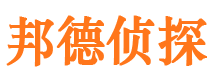 邦德侦探